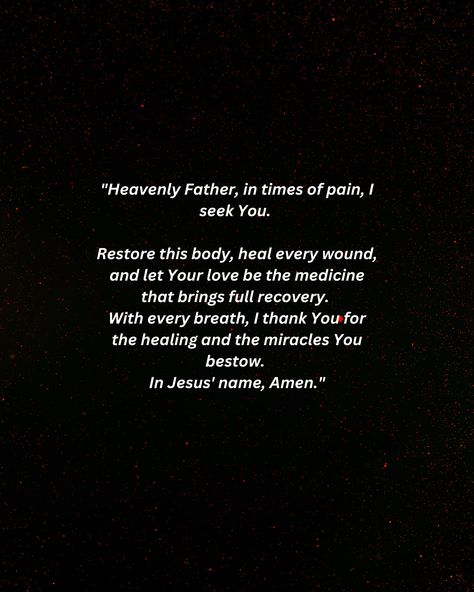 "Heavenly Father, in times of pain, I seek You.

Restore this body, heal every wound, and let Your love be the medicine that brings full recovery.
With every breath, I thank You for the healing and the miracles You bestow.
In Jesus' name, Amen."